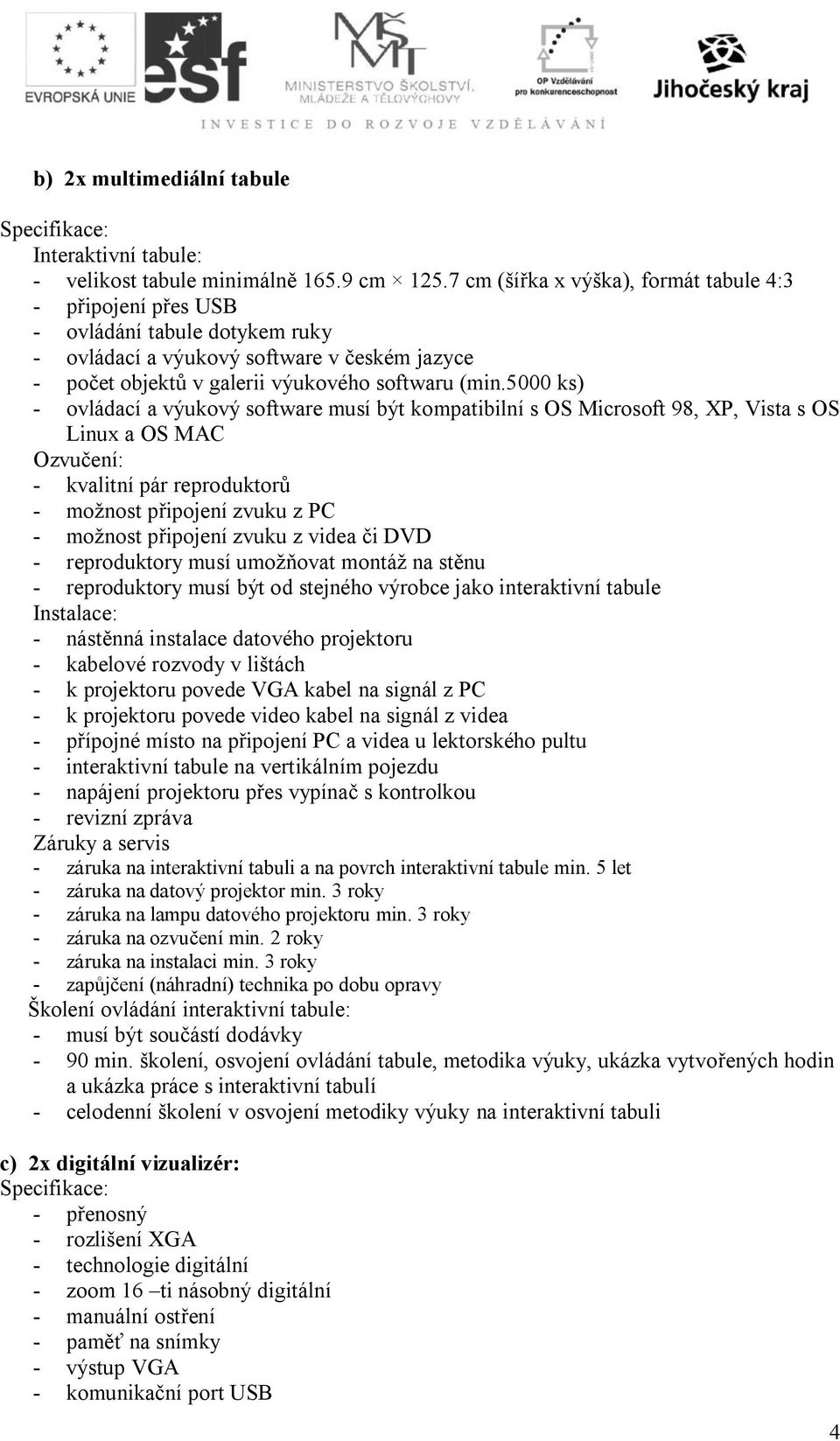 EVROPSKÁ UNIE esf MŠMT MINISTERSTVO ŠKOLSTVÍ, MLÁDEŽE A TĚLOVÝCHOVY OP Vzdělávání pro konkurenceschopnost Jihočeský kraj

INVESTICE DO ROZVOJE VZDĚLÁVÁNÍ

b) 2x multimediální tabule

Specifikace:
Interaktivní tabule:
- velikost tabule minimálně 165.9 cm × 125.7 cm (šířka x výška), formát tabule 4:3
- připojení přes USB
- ovládání tabule dotykem ruky
- ovládací a výukový software v českém jazyce
- počet objektů v galerii výukového softwaru (min.5000 ks)
- ovládací a výukový software musí být kompatibilní s OS Microsoft 98, XP, Vista s OS Linux a OS MAC
Ozvučení:
- kvalitní pár reproduktorů
- možnost připojení zvuku z PC
- možnost připojení zvuku z videa či DVD
- reproduktory musí umožňovat montáž na stěnu
- reproduktory musí být od stejného výrobce jako interaktivní tabule
Instalace:
- nástěnná instalace datového projektoru
- kabelové rozvody v lištách
- k projektoru povede VGA kabel na signál z PC
- k projektoru povede video kabel na signál z videa
- přípojné místo na připojení PC a videa u lektorského pultu
- interaktivní tabule na vertikálním pojezdu
- napájení projektoru přes vypínač s kontrolkou
- revizní zpráva
Záruky a servis
- záruka na interaktivní tabuli a na povrch interaktivní tabule min. 5 let
- záruka na datový projektor min. 3 roky
- záruka na lampu datového projektoru min. 3 roky
- záruka na ozvučení min. 2 roky
- záruka na instalaci min. 3 roky
- zapůjčení (náhradní) technika po dobu opravy
Školení ovládání interaktivní tabule:
- musí být součástí dodávky
- 90 min. školení, osvojení ovládání tabule, metodika výuky, ukázka vytvořených hodin a ukázka práce s interaktivní tabulí
- celodenní školení v osvojení metodiky výuky na interaktivní tabuli

c) 2x digitální vizualizér:
Specifikace:
- přenosný
- rozlišení XGA
- technologie digitální
- zoom 16 –ti násobný digitální
- manuální ostření
- paměť na snímky
- výstup VGA
- komunikační port USB

4